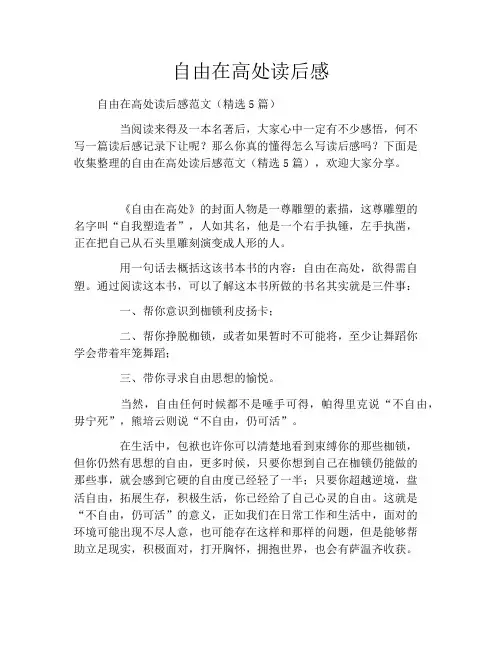 自由在高处读后感

自由在高处读后感范文（精选5篇）

当阅读来得及一本名著后，大家心中一定有不少感悟，何不写一篇读后感记录下让呢？那么你真的懂得怎么写读后感吗？下面是收集整理的自由在高处读后感范文（精选5篇），欢迎大家分享。

《自由在高处》的封面人物是一尊雕塑的素描，这尊雕塑的名字叫“自我塑造者”，人如其名，他是一个右手执锤，左手执凿，正在把自己从石头里雕刻演变成人形的人。

用一句话去概括这该书本书的内容：自由在高处，欲得需自塑。通过阅读这本书，可以了解这本书所做的书名其实就是三件事：

一、帮你意识到枷锁利皮扬卡；

二、帮你挣脱枷锁，或者如果暂时不可能将，至少让舞蹈你学会带着牢笼舞蹈；

三、带你寻求自由思想的愉悦。

当然，自由任何时候都不是唾手可得，帕得里克说“不自由，毋宁死”，熊培云则说“不自由，仍可活”。

在生活中，包袱也许你可以清楚地看到束缚你的那些枷锁，但你仍然有思想的自由，更多时候，只要你想到自己在枷锁仍能做的那些事，就会感到它硬的自由度已经轻了一半；只要你超越逆境，盘活自由，拓展生存，积极生活，你已经给了自己心灵的自由。这就是“不自由，仍可活”的意义，正如我们在日常工作和生活中，面对的环境可能出现不尽人意，也可能存在这样和那样的问题，但是能够帮助立足现实，积极面对，打开胸怀，拥抱世界，也会有萨温齐收获。